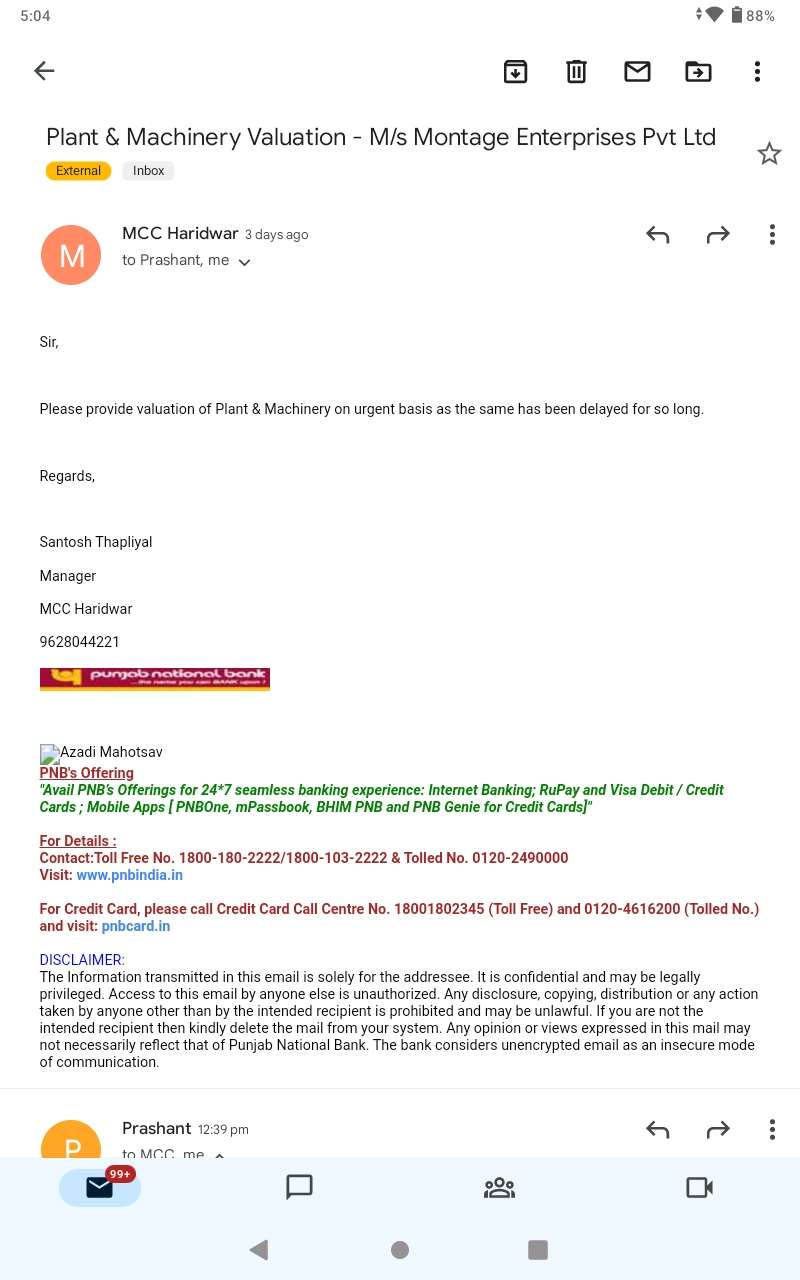 5:04

88%

Plant & Machinery Valuation - M/s Montage Enterprises Pvt Ltd

External

Inbox

M

MCC Haridwar 3 days ago

to Prashant, me

Sir,

Please provide valuation of Plant & Machinery on urgent basis as the same has been delayed for so long.

Regards,

Santosh Thapliyal

Manager

MCC Haridwar

9628044221

punjab national bank ...the name you can BANK upon !

Azadi Mahotsav

PNB's Offering

"Avail PNB's Offerings for 24*7 seamless banking experience: Internet Banking; RuPay and Visa Debit / Credit Cards ; Mobile Apps [ PNBOne, mPassbook, BHIM PNB and PNB Genie for Credit Cards]"

For Details :

Contact:Toll Free No. 1800-180-2222/1800-103-2222 & Tolled No. 0120-2490000

Visit: www.pnbindia.in

For Credit Card, please call Credit Card Call Centre No. 18001802345 (Toll Free) and 0120-4616200 (Tolled No.) and visit: pnbcard.in

DISCLAIMER:

The Information transmitted in this email is solely for the addressee. It is confidential and may be legally privileged. Access to this email by anyone else is unauthorized. Any disclosure, copying, distribution or any action taken by anyone other than by the intended recipient is prohibited and may be unlawful. If you are not the intended recipient then kindly delete the mail from your system. Any opinion or views expressed in this mail may not necessarily reflect that of Punjab National Bank. The bank considers unencrypted email as an insecure mode of communication.

P

Prashant 12:39 pm

to MCC, me

99+